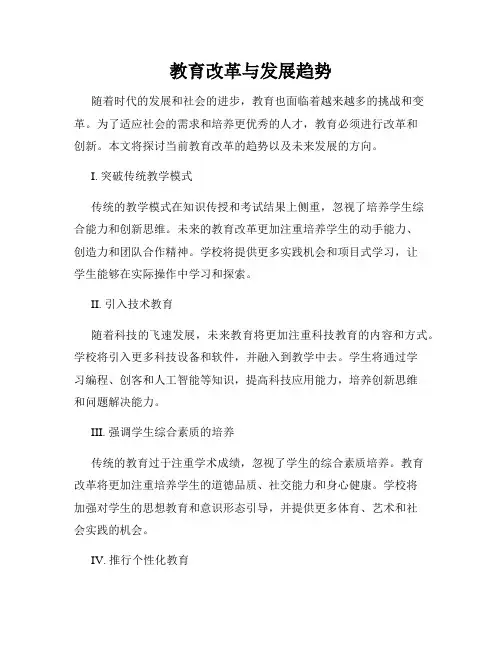 教育改革与发展趋势

随着时代的发展和社会的进步，教育也面临着越来越多的挑战和变革。为了适应社会的需求和培养更优秀的人才，教育必须进行改革和创新。本文将探讨当前教育改革的趋势以及未来发展的方向。

I. 突破传统教学模式

传统的教学模式在知识传授和考试结果上侧重，忽视了培养学生综合能力和创新思维。未来的教育改革更加注重培养学生的动手能力、创造力和团队合作精神。学校将提供更多实践机会和项目式学习，让学生能够在实际操作中学习和探索。

II. 引入技术教育

随着科技的飞速发展，未来教育将更加注重科技教育的内容和方式。学校将引入更多科技设备和软件，并融入到教学中去。学生将通过学习编程、创客和人工智能等知识，提高科技应用能力，培养创新思维和问题解决能力。

III. 强调学生综合素质的培养

传统的教育过于注重学术成绩，忽视了学生的综合素质培养。教育改革将更加注重培养学生的道德品质、社交能力和身心健康。学校将加强对学生的思想教育和意识形态引导，并提供更多体育、艺术和社会实践的机会。

IV. 推行个性化教育